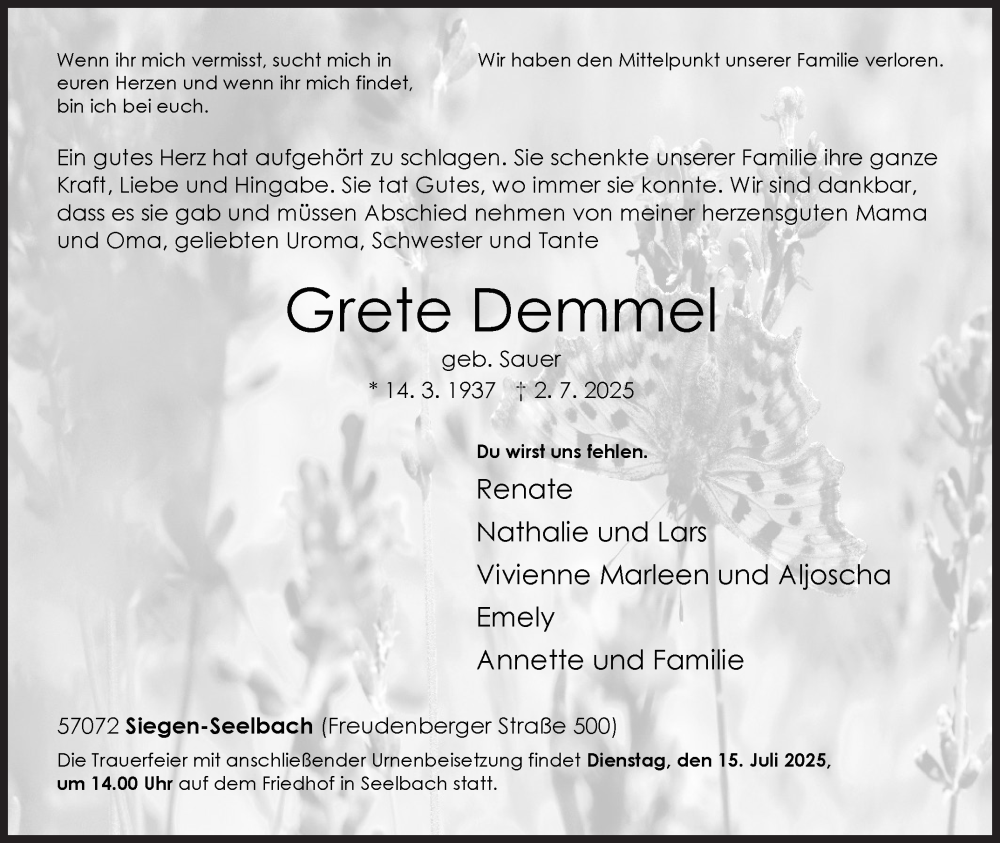 Wenn ihr mich vermisst, sucht mich in euren Herzen und wenn ihr mich findet, bin ich bei euch.

Wir haben den Mittelpunkt unserer Familie verloren.

Ein gutes Herz hat aufgehört zu schlagen. Sie schenkte unserer Familie ihre ganze Kraft, Liebe und Hingabe. Sie tat Gutes, wo immer sie konnte. Wir sind dankbar, dass es sie gab und müssen Abschied nehmen von meiner herzensguten Mama und Oma, geliebten Uroma, Schwester und Tante

Grete Demmel

geb. Sauer

* 14. 3. 1937 † 2. 7. 2025

Du wirst uns fehlen.

Renate
Nathalie und Lars
Vivienne Marleen und Aljoscha
Emely
Annette und Familie

57072 Siegen-Seelbach (Freudenberger Straße 500)

Die Trauerfeier mit anschließender Urnenbeisetzung findet Dienstag, den 15. Juli 2025, um 14.00 Uhr auf dem Friedhof in Seelbach statt.